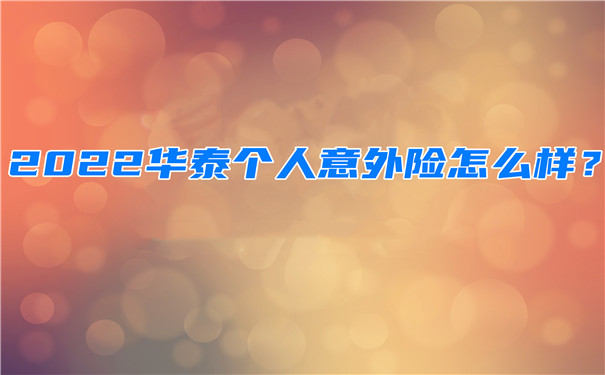 2022华泰个人意外险怎么样？